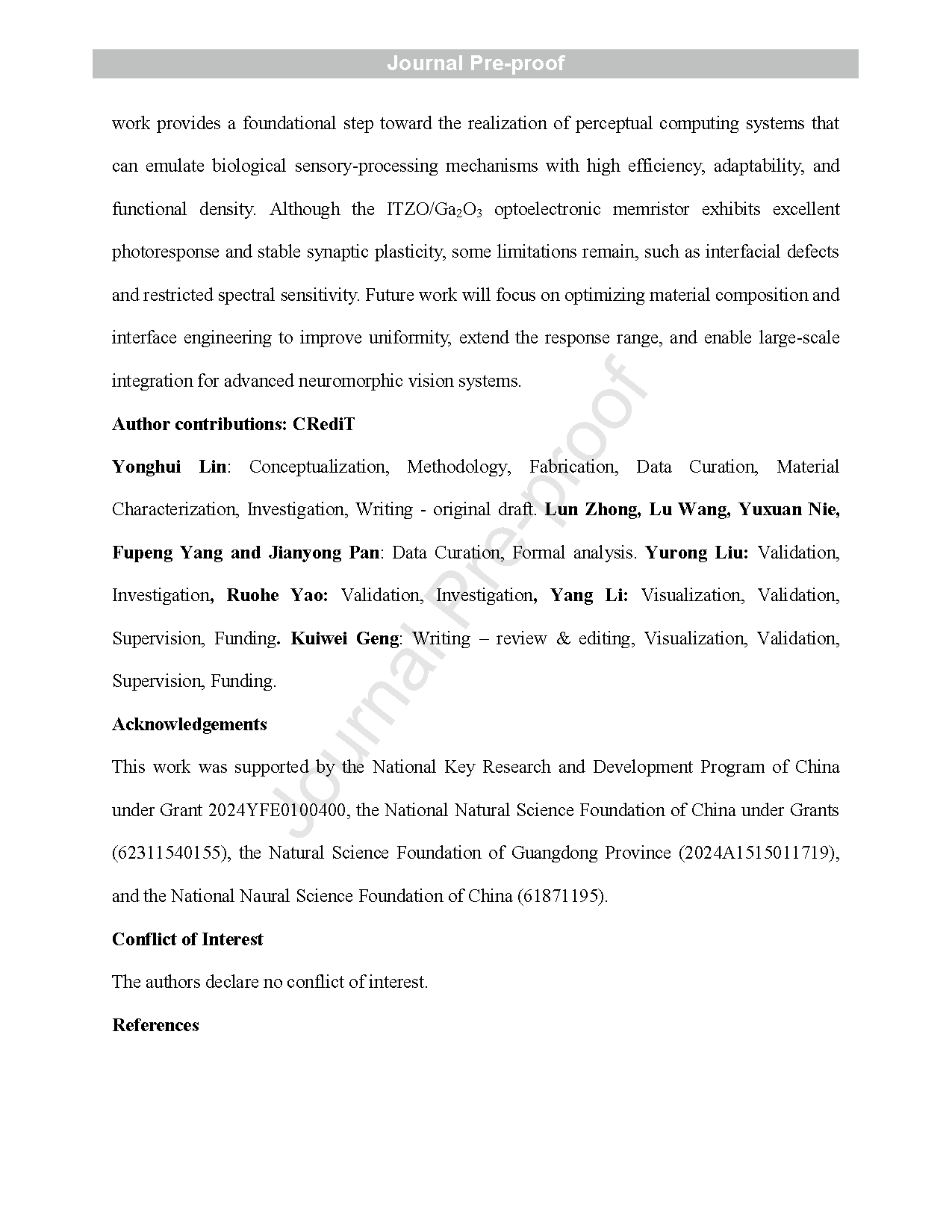 Journal Pre-proof

work provides a foundational step toward the realization of perceptual computing systems that can emulate biological sensory-processing mechanisms with high efficiency, adaptability, and functional density. Although the ITZO/$Ga_2O_3$ optoelectronic memristor exhibits excellent photoresponse and stable synaptic plasticity, some limitations remain, such as interfacial defects and restricted spectral sensitivity. Future work will focus on optimizing material composition and interface engineering to improve uniformity, extend the response range, and enable large-scale integration for advanced neuromorphic vision systems.

Author contributions: CRediT

Yonghui Lin: Conceptualization, Methodology, Fabrication, Data Curation, Material Characterization, Investigation, Writing - original draft. Lun Zhong, Lu Wang, Yuxuan Nie, Fupeng Yang and Jianyong Pan: Data Curation, Formal analysis. Yurong Liu: Validation, Investigation, Ruohe Yao: Validation, Investigation, Yang Li: Visualization, Validation, Supervision, Funding. Kuiwei Geng: Writing – review & editing, Visualization, Validation, Supervision, Funding.

Acknowledgements

This work was supported by the National Key Research and Development Program of China under Grant 2024YFE0100400, the National Natural Science Foundation of China under Grants (62311540155), the Natural Science Foundation of Guangdong Province (2024A1515011719), and the National Naural Science Foundation of China (61871195).

Conflict of Interest

The authors declare no conflict of interest.

References

Journal Pre-proof